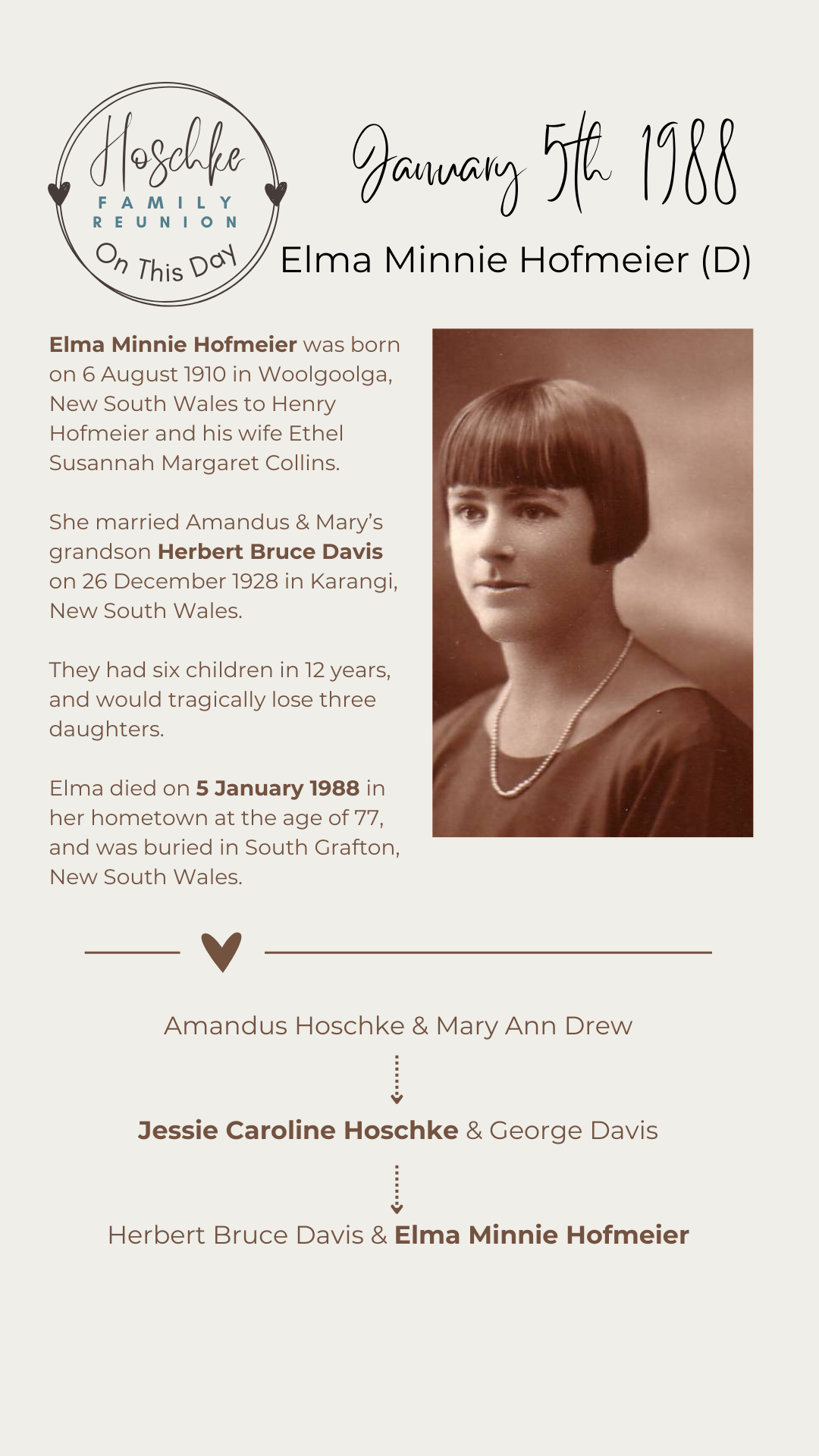 Hoschke
FAMILY
REUNION
On This Day

January 5th 1988

Elma Minnie Hofmeier (D)

Elma Minnie Hofmeier was born on 6 August 1910 in Woolgoolga, New South Wales to Henry Hofmeier and his wife Ethel Susannah Margaret Collins.

She married Amandus & Mary's grandson Herbert Bruce Davis on 26 December 1928 in Karangi, New South Wales.

They had six children in 12 years, and would tragically lose three daughters.

Elma died on 5 January 1988 in her hometown at the age of 77, and was buried in South Grafton, New South Wales.

Amandus Hoschke & Mary Ann Drew

Jessie Caroline Hoschke & George Davis

Herbert Bruce Davis & Elma Minnie Hofmeier